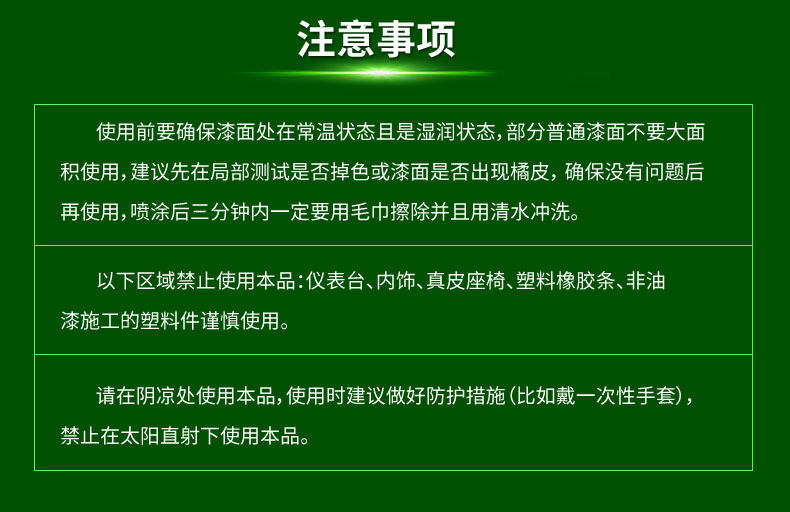 注意事项

使用前要确保漆面处在常温状态且是湿润状态，部分普通漆面不要大面积使用，建议先在局部测试是否掉色或漆面是否出现橘皮，确保没有问题后再使用，喷涂后三分钟内一定要用毛巾擦除并且用清水冲洗。

以下区域禁止使用本品：仪表台、内饰、真皮座椅、塑料橡胶条、非油漆施工的塑料件谨慎使用。

请在阴凉处使用本品，使用时建议做好防护措施（比如戴一次性手套），禁止在太阳直射下使用本品。